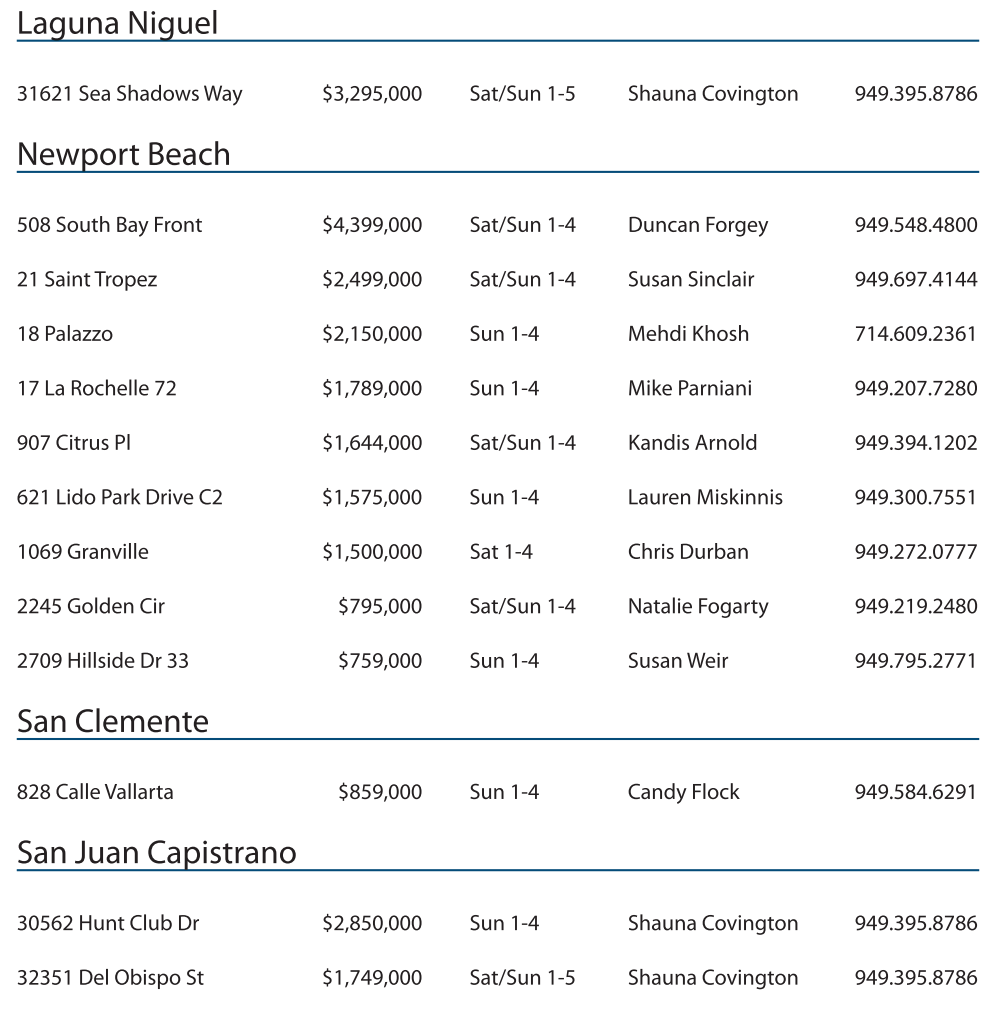 Laguna Niguel

| | | | | |
|---|---|---|---|---|
| 31621 Sea Shadows Way | $3,295,000 | Sat/Sun 1-5 | Shauna Covington | 949.395.8786 |

Newport Beach

| | | | | |
|---|---|---|---|---|
| 508 South Bay Front | $4,399,000 | Sat/Sun 1-4 | Duncan Forgey | 949.548.4800 |
| 21 Saint Tropez | $2,499,000 | Sat/Sun 1-4 | Susan Sinclair | 949.697.4144 |
| 18 Palazzo | $2,150,000 | Sun 1-4 | Mehdi Khosh | 714.609.2361 |
| 17 La Rochelle 72 | $1,789,000 | Sun 1-4 | Mike Parniani | 949.207.7280 |
| 907 Citrus Pl | $1,644,000 | Sat/Sun 1-4 | Kandis Arnold | 949.394.1202 |
| 621 Lido Park Drive C2 | $1,575,000 | Sun 1-4 | Lauren Miskinnis | 949.300.7551 |
| 1069 Granville | $1,500,000 | Sat 1-4 | Chris Durban | 949.272.0777 |
| 2245 Golden Cir | $795,000 | Sat/Sun 1-4 | Natalie Fogarty | 949.219.2480 |
| 2709 Hillside Dr 33 | $759,000 | Sun 1-4 | Susan Weir | 949.795.2771 |

San Clemente

| | | | | |
|---|---|---|---|---|
| 828 Calle Vallarta | $859,000 | Sun 1-4 | Candy Flock | 949.584.6291 |

San Juan Capistrano

| | | | | |
|---|---|---|---|---|
| 30562 Hunt Club Dr | $2,850,000 | Sun 1-4 | Shauna Covington | 949.395.8786 |
| 32351 Del Obispo St | $1,749,000 | Sat/Sun 1-5 | Shauna Covington | 949.395.8786 |